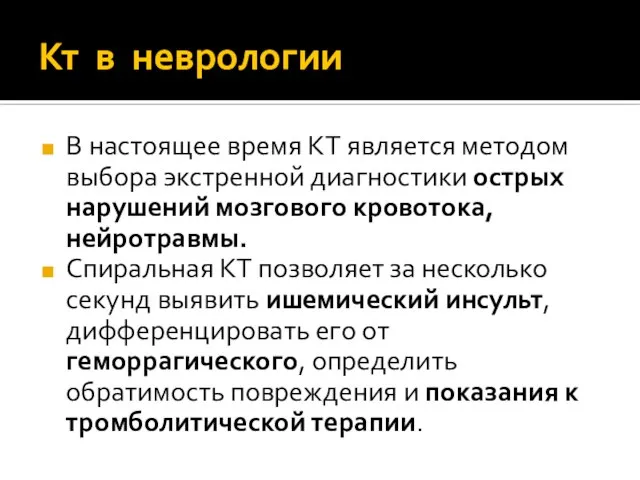 Кт в неврологии

В настоящее время КТ является методом выбора экстренной диагностики острых нарушений мозгового кровотока, нейротравмы.

Спиральная КТ позволяет за несколько секунд выявить ишемический инсульт, дифференцировать его от геморрагического, определить обратимость повреждения и показания к тромболитической терапии.